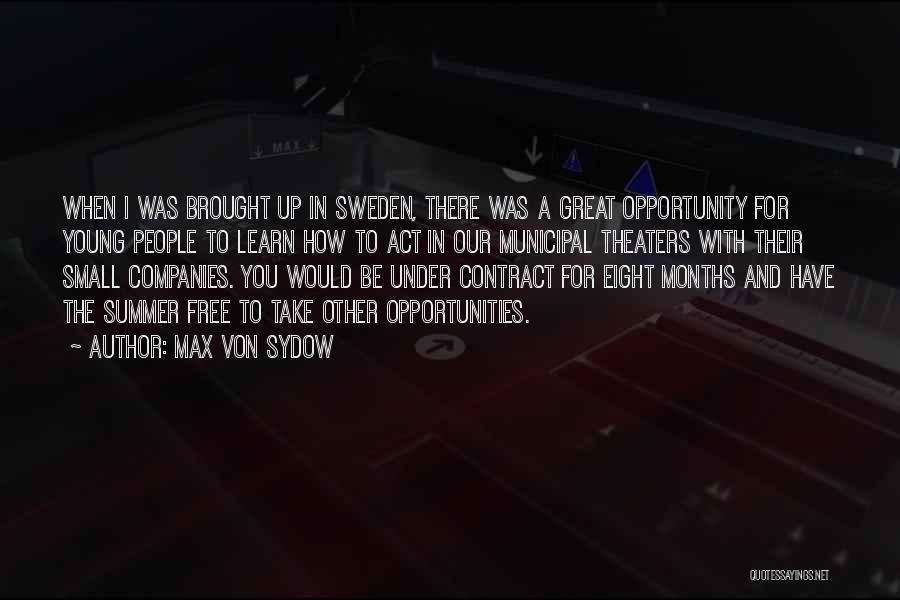 MAX

WHEN I WAS BROUGHT UP IN SWEDEN, THERE WAS A GREAT OPPORTUNITY FOR YOUNG PEOPLE TO LEARN HOW TO ACT IN OUR MUNICIPAL THEATERS WITH THEIR SMALL COMPANIES. YOU WOULD BE UNDER CONTRACT FOR EIGHT MONTHS AND HAVE THE SUMMER FREE TO TAKE OTHER OPPORTUNITIES.

~ AUTHOR: MAX VON SYDOW

QUOTESSAYINGS.NET